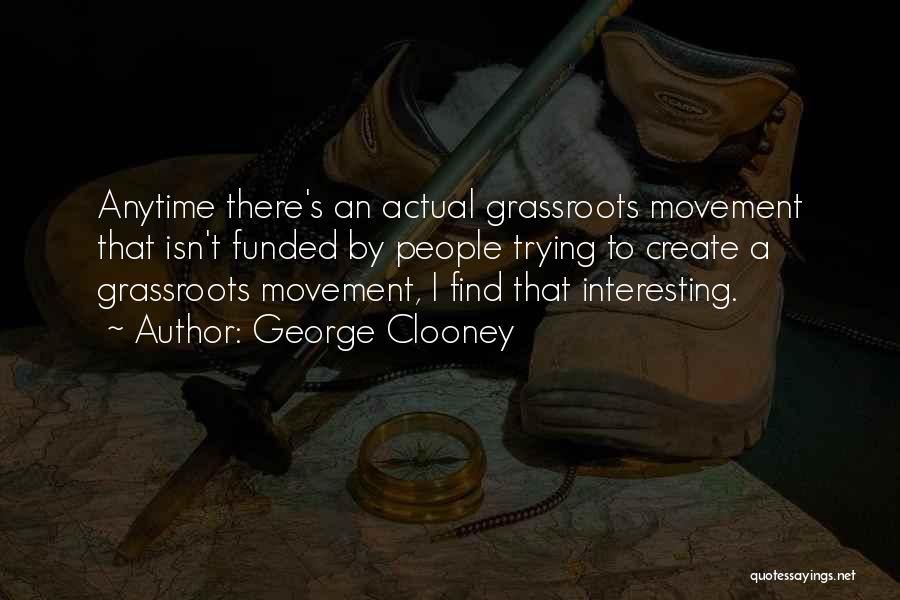 Anytime there's an actual grassroots movement that isn't funded by people trying to create a grassroots movement, I find that interesting.
~ Author: George Clooney

quotessayings.net